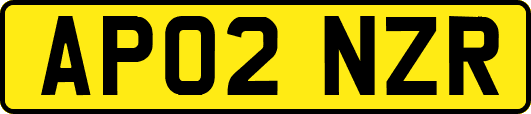 AP02 NZR